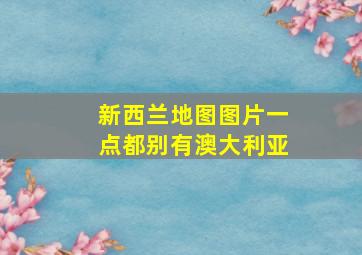 新西兰地图图片一点都别有澳大利亚